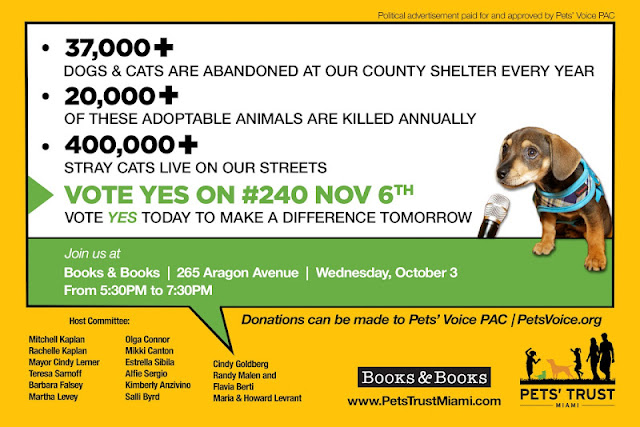 Political advertisement paid for and approved by Pets' Voice PAC

• 37,000+
DOGS & CATS ARE ABANDONED AT OUR COUNTY SHELTER EVERY YEAR

• 20,000+
OF THESE ADOPTABLE ANIMALS ARE KILLED ANNUALLY

• 400,000+
STRAY CATS LIVE ON OUR STREETS

VOTE YES ON #240 NOV 6TH
VOTE YES TODAY TO MAKE A DIFFERENCE TOMORROW

Join us at
Books & Books | 265 Aragon Avenue | Wednesday, October 3
From 5:30PM to 7:30PM

Donations can be made to Pets' Voice PAC | PetsVoice.org

Host Committee:

Mitchell Kaplan
Rachelle Kaplan
Mayor Cindy Lerner
Teresa Sarnoff
Barbara Falsey
Martha Levey

Olga Connor
Mikki Canton
Estrella Sibila
Alfie Sergio
Kimberly Anzivino
Salli Byrd

Cindy Goldberg
Randy Malen and
Flavia Berti
Maria & Howard Levrant

BOOKS & BOOKS
www.PetsTrustMiami.com

PETS' TRUST
MIAMI